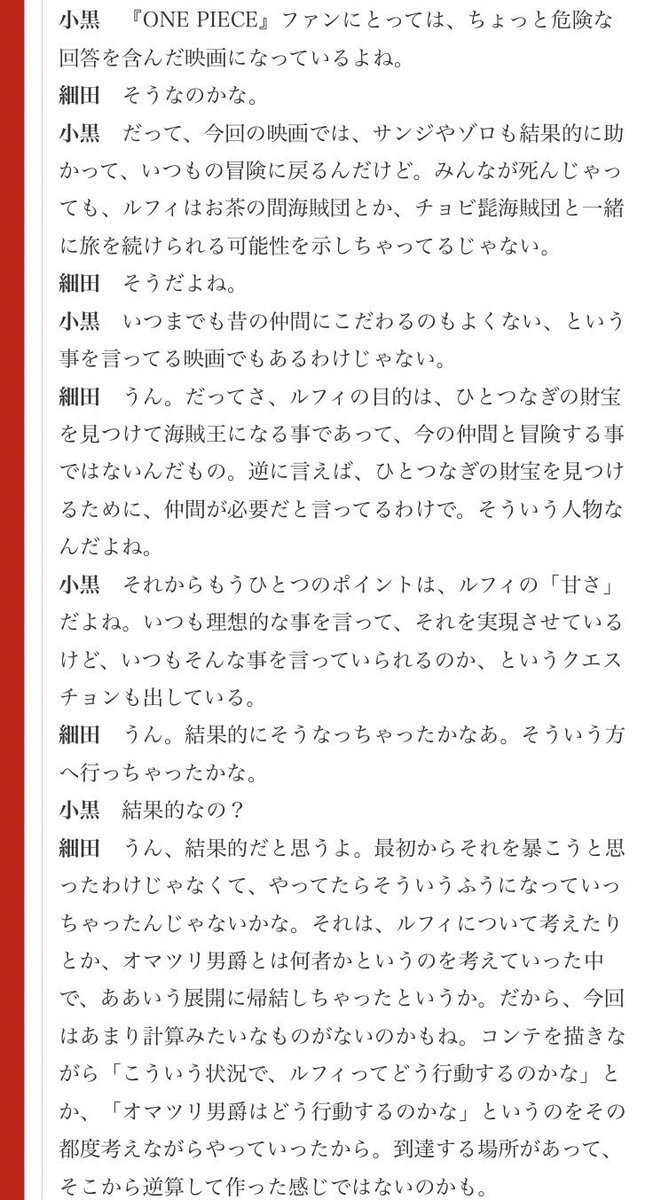 小黒　『ONE PIECE』ファンにとっては、ちょっと危険な回答を含んだ映画になっているよね。

細田　そうなのかな。

小黒　だって、今回の映画では、サンジやゾロも結果的に助かって、いつもの冒険に戻るんだけど。みんなが死んじゃっても、ルフィはお茶の間海賊団とか、チョビ髭海賊団と一緒に旅を続けられる可能性を示しちゃってるじゃない。

細田　そうだよね。

小黒　いつまでも昔の仲間にこだわるのもよくない、という事を言ってる映画でもあるわけじゃない。

細田　うん。だってさ、ルフィの目的は、ひとつなぎの財宝を見つけて海賊王になる事であって、今の仲間と冒険する事ではないんだもの。逆に言えば、ひとつなぎの財宝を見つけるために、仲間が必要だと言ってるわけで。そういう人物なんだよね。

小黒　それからもうひとつのポイントは、ルフィの「甘さ」だよね。いつも理想的な事を言って、それを実現させているけど、いつもそんな事を言っていられるのか、というクエスチョンも出している。

細田　うん。結果的にそうなっちゃったかなあ。そういう方へ行っちゃったかな。

小黒　結果的なの？

細田　うん、結果的だと思うよ。最初からそれを暴こうと思ったわけじゃなくて、やってたらそういうふうになっていっちゃったんじゃないかな。それは、ルフィについて考えたりとか、オマツリ男爵とは何者かというのを考えていった中で、ああいう展開に帰結しちゃったというか。だから、今回はあまり計算みたいなものがないのかもね。コンテを描きながら「こういう状況で、ルフィってどう行動するのかな」とか、「オマツリ男爵はどう行動するのかな」というのをその都度考えながらやっていったから。到達する場所があって、そこから逆算して作った感じではないのかも。